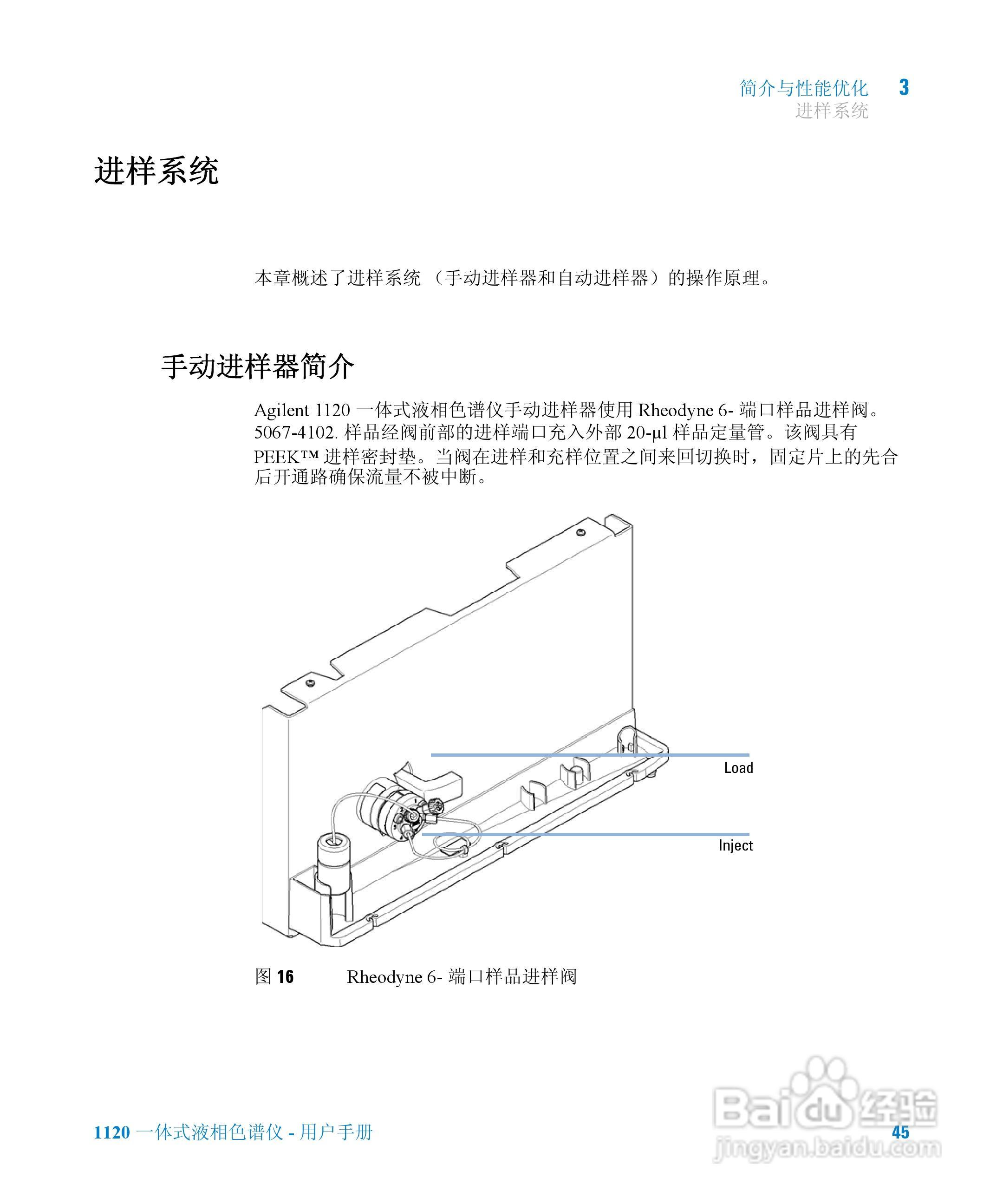 简介与性能优化 3
进样系统

进样系统

本章概述了进样系统 （手动进样器和自动进样器）的操作原理。

手动进样器简介

Agilent 1120 一体式液相色谱仪手动进样器使用 Rheodyne 6- 端口样品进样阀。5067-4102. 样品经阀前部的进样端口充入外部 20-μl 样品定量管。该阀具有 PEEK™ 进样密封垫。当阀在进样和充样位置之间来回切换时，固定片上的先合后开通路确保流量不被中断。

Load

Inject

图 16 Rheodyne 6- 端口样品进样阀

1120 一体式液相色谱仪 - 用户手册 45

Baidu 经验
jingyan.baidu.com